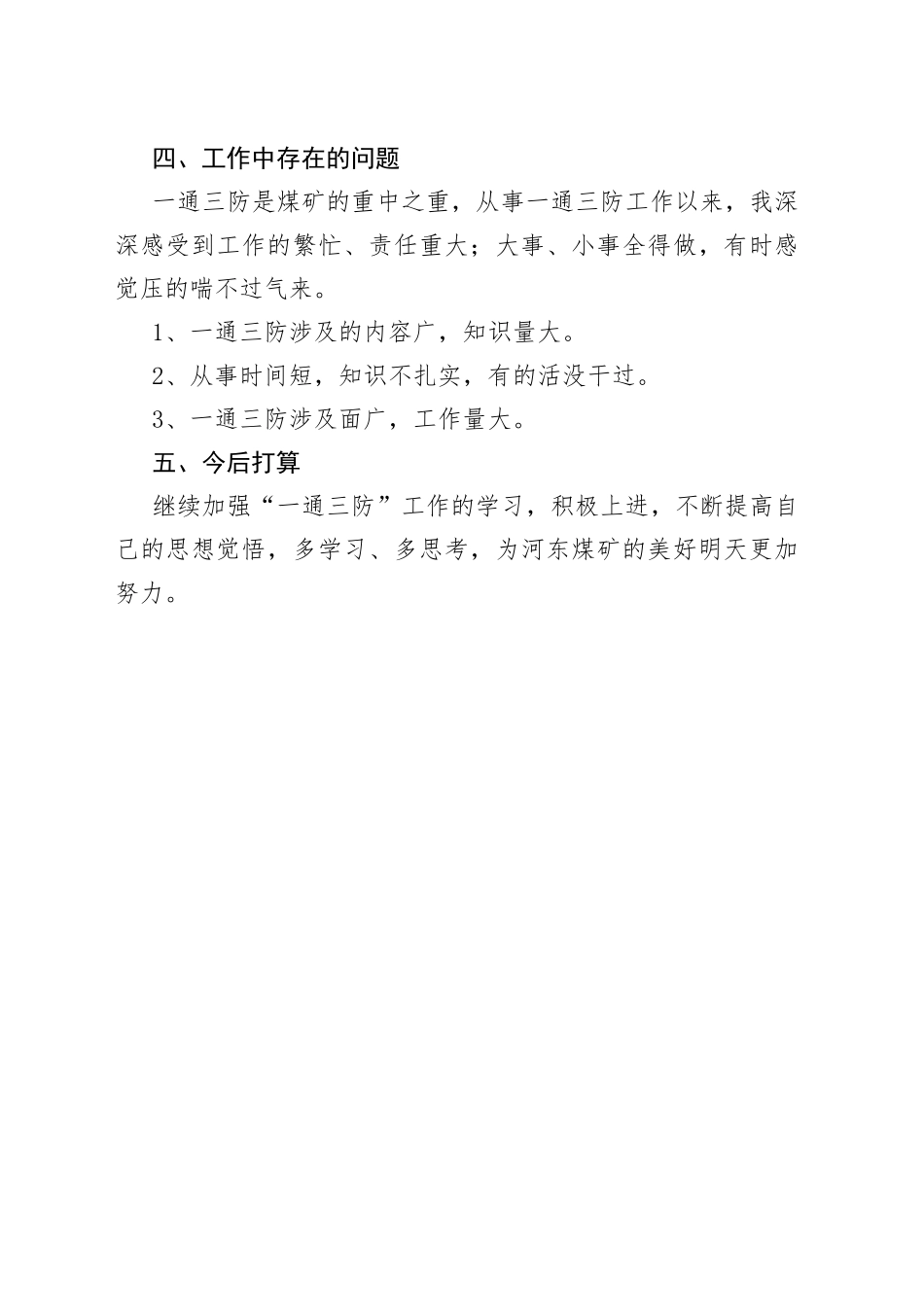 四、工作中存在的问题

一通三防是煤矿的重中之重，从事一通三防工作以来，我深深感受到工作的繁忙、责任重大；大事、小事全得做，有时感觉压的喘不过气来。

1、一通三防涉及的内容广，知识量大。

2、从事时间短，知识不扎实，有的活没干过。

3、一通三防涉及面广，工作量大。

五、今后打算

继续加强“一通三防”工作的学习，积极上进，不断提高自己的思想觉悟，多学习、多思考，为河东煤矿的美好明天更加努力。